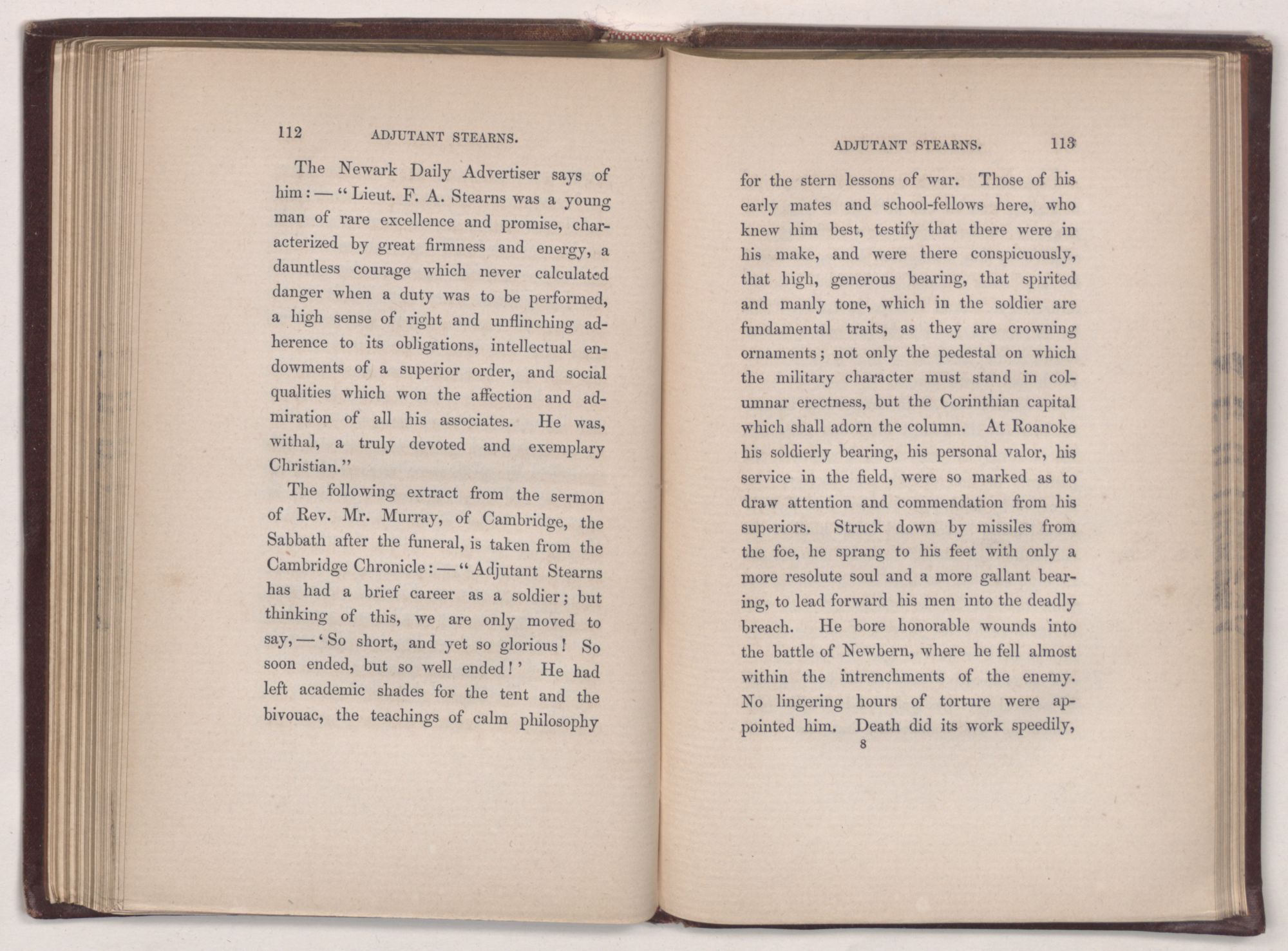 112 ADJUTANT STEARNS.

The Newark Daily Advertiser says of him: — "Lieut. F. A. Stearns was a young man of rare excellence and promise, characterized by great firmness and energy, a dauntless courage which never calculated danger when a duty was to be performed, a high sense of right and unflinching adherence to its obligations, intellectual endowments of a superior order, and social qualities which won the affection and admiration of all his associates. He was, withal, a truly devoted and exemplary Christian."

The following extract from the sermon of Rev. Mr. Murray, of Cambridge, the Sabbath after the funeral, is taken from the Cambridge Chronicle: — "Adjutant Stearns has had a brief career as a soldier; but thinking of this, we are only moved to say, — 'So short, and yet so glorious! So soon ended, but so well ended!' He had left academic shades for the tent and the bivouac, the teachings of calm philosophy

ADJUTANT STEARNS. 113

for the stern lessons of war. Those of his early mates and school-fellows here, who knew him best, testify that there were in his make, and were there conspicuously, that high, generous bearing, that spirited and manly tone, which in the soldier are fundamental traits, as they are crowning ornaments; not only the pedestal on which the military character must stand in columnar erectness, but the Corinthian capital which shall adorn the column. At Roanoke his soldierly bearing, his personal valor, his service in the field, were so marked as to draw attention and commendation from his superiors. Struck down by missiles from the foe, he sprang to his feet with only a more resolute soul and a more gallant bearing, to lead forward his men into the deadly breach. He bore honorable wounds into the battle of Newbern, where he fell almost within the intrenchments of the enemy. No lingering hours of torture were appointed him. Death did its work speedily,

8